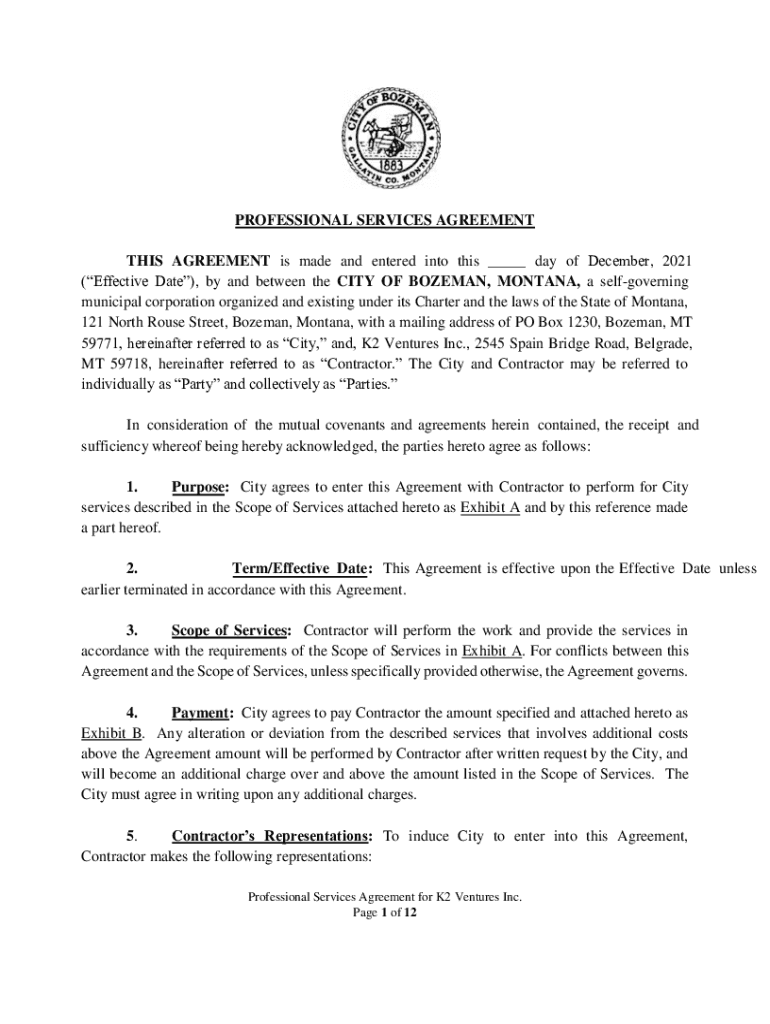 CITY OF BOZEMAN
1883
GALLATIN CO. MONTANA

PROFESSIONAL SERVICES AGREEMENT

THIS AGREEMENT is made and entered into this _____ day of December, 2021 (“Effective Date”), by and between the CITY OF BOZEMAN, MONTANA, a self-governing municipal corporation organized and existing under its Charter and the laws of the State of Montana, 121 North Rouse Street, Bozeman, Montana, with a mailing address of PO Box 1230, Bozeman, MT 59771, hereinafter referred to as “City,” and, K2 Ventures Inc., 2545 Spain Bridge Road, Belgrade, MT 59718, hereinafter referred to as “Contractor.” The City and Contractor may be referred to individually as “Party” and collectively as “Parties.”

In consideration of the mutual covenants and agreements herein contained, the receipt and sufficiency whereof being hereby acknowledged, the parties hereto agree as follows:

1. Purpose: City agrees to enter this Agreement with Contractor to perform for City services described in the Scope of Services attached hereto as Exhibit A and by this reference made a part hereof.

2. Term/Effective Date: This Agreement is effective upon the Effective Date unless earlier terminated in accordance with this Agreement.

3. Scope of Services: Contractor will perform the work and provide the services in accordance with the requirements of the Scope of Services in Exhibit A. For conflicts between this Agreement and the Scope of Services, unless specifically provided otherwise, the Agreement governs.

4. Payment: City agrees to pay Contractor the amount specified and attached hereto as Exhibit B. Any alteration or deviation from the described services that involves additional costs above the Agreement amount will be performed by Contractor after written request by the City, and will become an additional charge over and above the amount listed in the Scope of Services. The City must agree in writing upon any additional charges.

5. Contractor’s Representations: To induce City to enter into this Agreement, Contractor makes the following representations:

Professional Services Agreement for K2 Ventures Inc.
Page 1 of 12